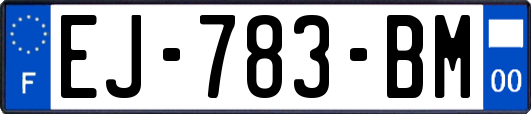 F

EJ-783-BM

00